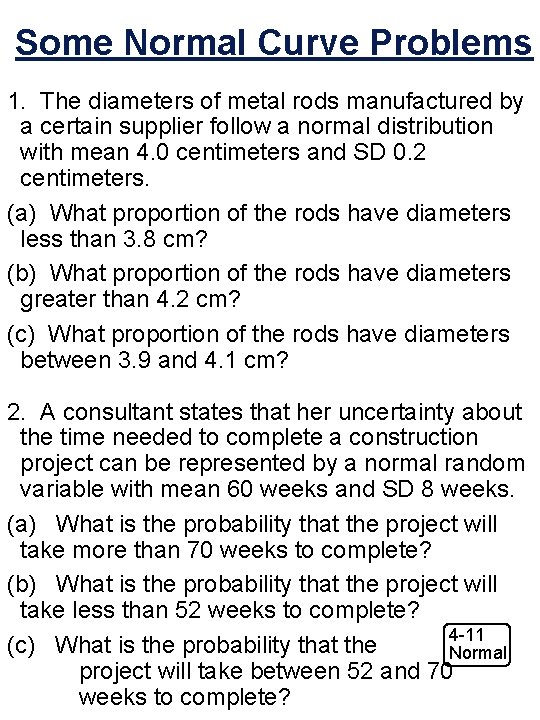 Some Normal Curve Problems

1. The diameters of metal rods manufactured by a certain supplier follow a normal distribution with mean 4.0 centimeters and SD 0.2 centimeters.

(a) What proportion of the rods have diameters less than 3.8 cm?

(b) What proportion of the rods have diameters greater than 4.2 cm?

(c) What proportion of the rods have diameters between 3.9 and 4.1 cm?

2. A consultant states that her uncertainty about the time needed to complete a construction project can be represented by a normal random variable with mean 60 weeks and SD 8 weeks.

(a) What is the probability that the project will take more than 70 weeks to complete?

(b) What is the probability that the project will take less than 52 weeks to complete?

(c) What is the probability that the project will take between 52 and 70 weeks to complete?

4-11
Normal